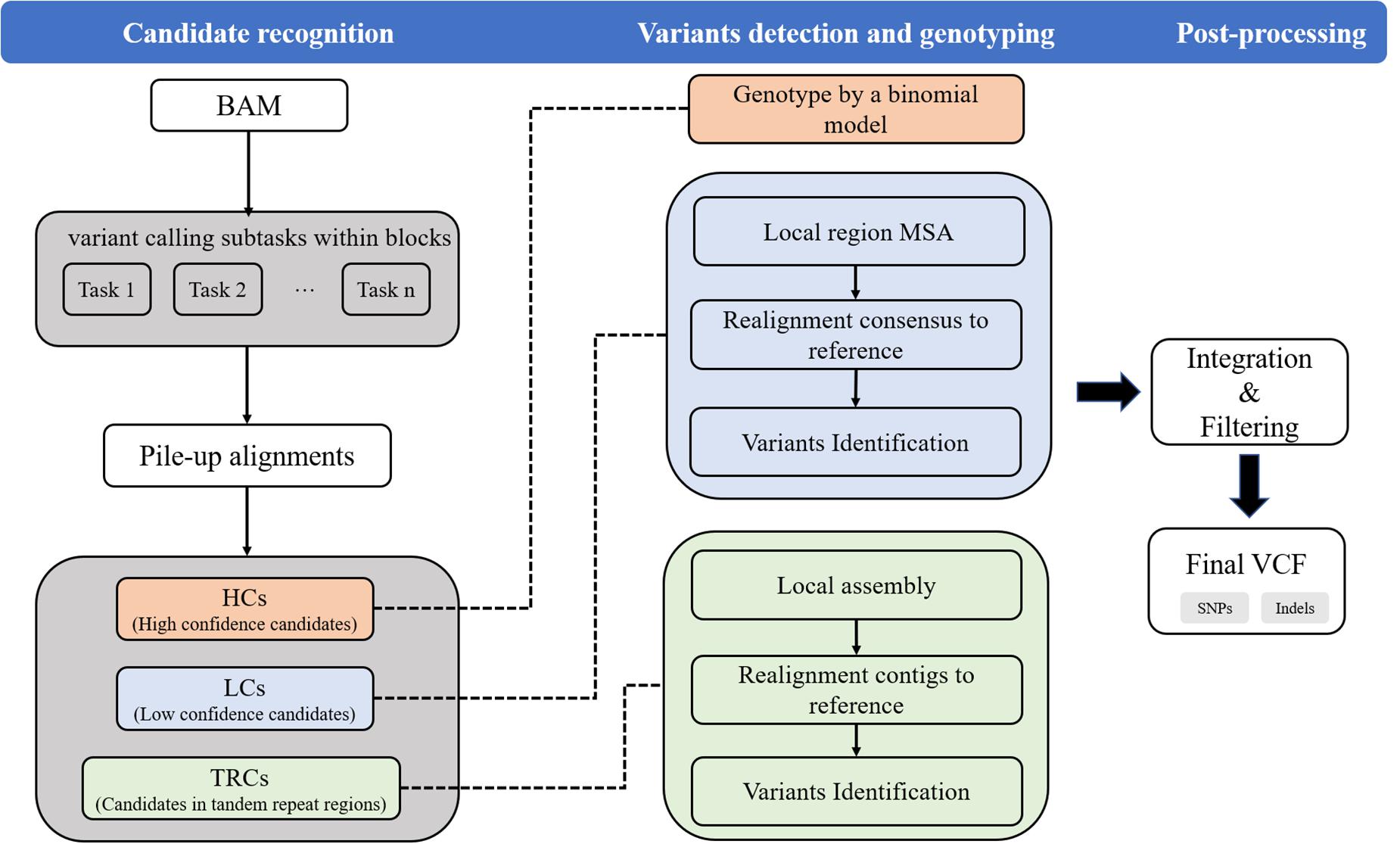 Candidate recognition

Variants detection and genotyping

Post-processing

BAM

variant calling subtasks within blocks

Task 1

Task 2

···

Task n

Pile-up alignments

HCs
(High confidence candidates)

LCs
(Low confidence candidates)

TRCs
(Candidates in tandem repeat regions)

Genotype by a binomial model

Local region MSA

Realignment consensus to reference

Variants Identification

Local assembly

Realignment contigs to reference

Variants Identification

Integration
&
Filtering

Final VCF

SNPs

Indels